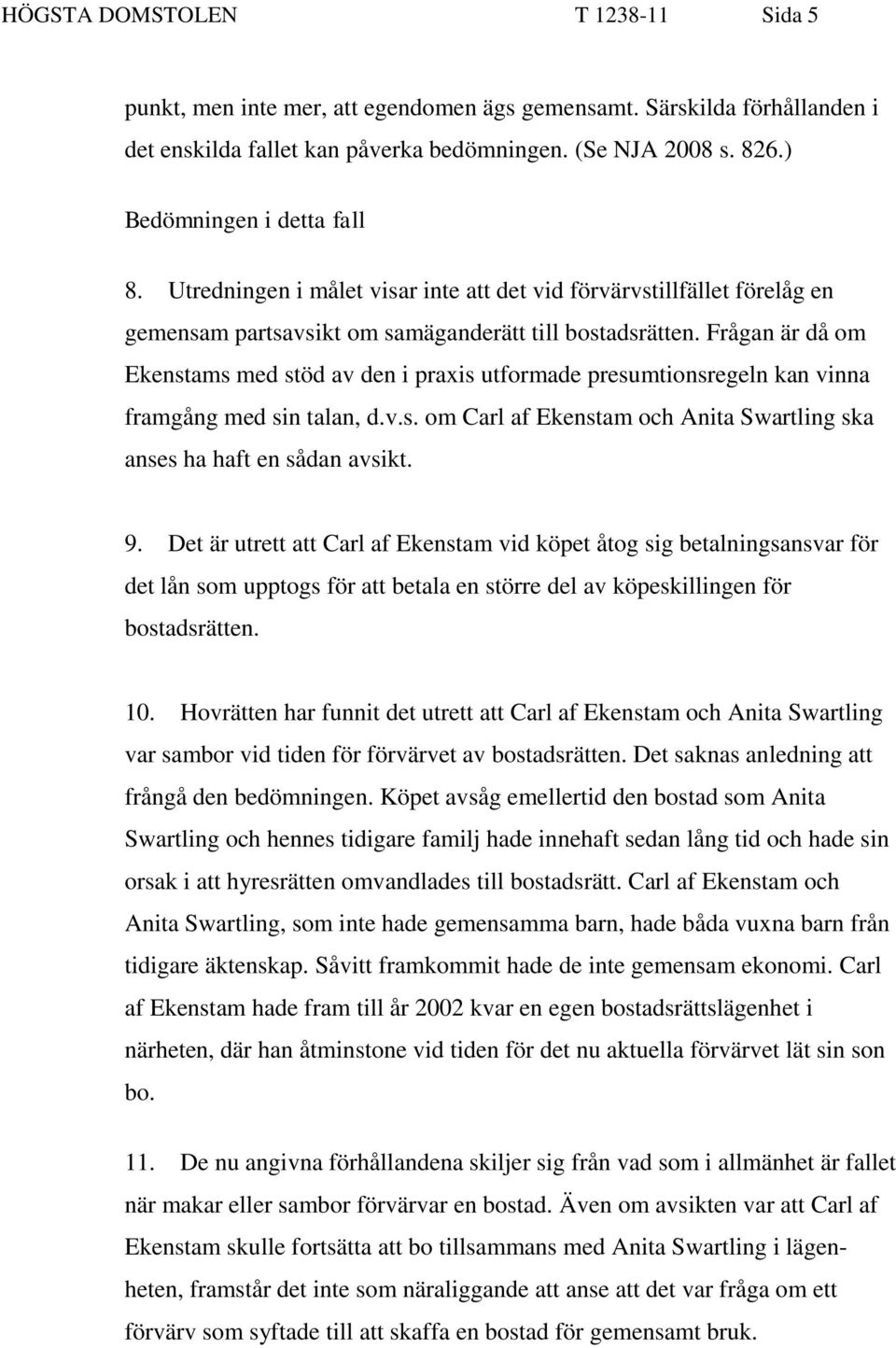 HÖGSTA DOMSTOLEN T 1238-11 Sida 5

punkt, men inte mer, att egendomen ägs gemensamt. Särskilda förhållanden i det enskilda fallet kan påverka bedömningen. (Se NJA 2008 s. 826.)

Bedömningen i detta fall

8. Utredningen i målet visar inte att det vid förvärvstillfället förelåg en gemensam partsavsikt om samäganderätt till bostadsrätten. Frågan är då om Ekenstams med stöd av den i praxis utformade presumtionsregeln kan vinna framgång med sin talan, d.v.s. om Carl af Ekenstam och Anita Swartling ska anses ha haft en sådan avsikt.

9. Det är utrett att Carl af Ekenstam vid köpet åtog sig betalningsansvar för det lån som upptogs för att betala en större del av köpeskillingen för bostadsrätten.

10. Hovrätten har funnit det utrett att Carl af Ekenstam och Anita Swartling var sambor vid tiden för förvärvet av bostadsrätten. Det saknas anledning att frångå den bedömningen. Köpet avsåg emellertid den bostad som Anita Swartling och hennes tidigare familj hade innehaft sedan lång tid och hade sin orsak i att hyresrätten omvandlades till bostadsrätt. Carl af Ekenstam och Anita Swartling, som inte hade gemensamma barn, hade båda vuxna barn från tidigare äktenskap. Såvitt framkommit hade de inte gemensam ekonomi. Carl af Ekenstam hade fram till år 2002 kvar en egen bostadsrättslägenhet i närheten, där han åtminstone vid tiden för det nu aktuella förvärvet lät sin son bo.

11. De nu angivna förhållandena skiljer sig från vad som i allmänhet är fallet när makar eller sambor förvärvar en bostad. Även om avsikten var att Carl af Ekenstam skulle fortsätta att bo tillsammans med Anita Swartling i lägenheten, framstår det inte som näraliggande att anse att det var fråga om ett förvärv som syftade till att skaffa en bostad för gemensamt bruk.